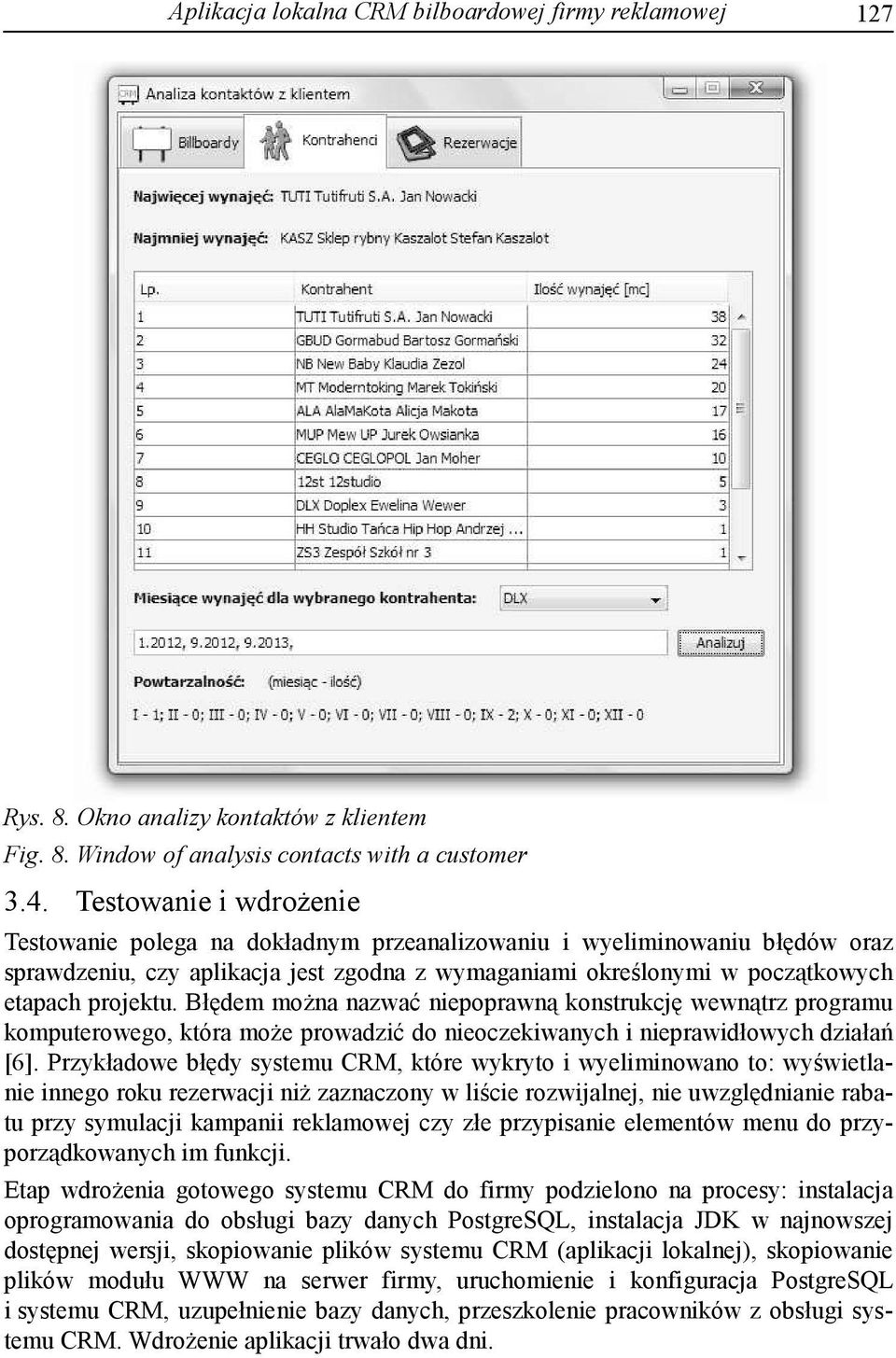 Aplikacja lokalna CRM bilboardowej firmy reklamowej 127

CRM Analiza kontaktów z klientem

Billboardy Kontrahenci Rezerwacje

Najwięcej wynajęć: TUTI Tutifruti S.A. Jan Nowacki

Najmniej wynajęć: KASZ Sklep rybny Kaszalot Stefan Kaszalot

| Lp. | Kontrahent | Ilość wynajęć [mc] |
|---|---|---|
| 1 | TUTI Tutifruti S.A. Jan Nowacki | 38 |
| 2 | GBUD Gormabud Bartosz Gormański | 32 |
| 3 | NB New Baby Klaudia Zezol | 24 |
| 4 | MT Moderntoking Marek Tokiński | 20 |
| 5 | ALA AlaMaKota Alicja Makota | 17 |
| 6 | MUP Mew UP Jurek Owsianka | 16 |
| 7 | CEGLO CEGLOPOL Jan Moher | 10 |
| 8 | 12st 12studio | 5 |
| 9 | DLX Doplex Ewelina Wewer | 3 |
| 10 | HH Studio Tańca Hip Hop Andrzej ... | 1 |
| 11 | ZS3 Zespół Szkół nr 3 | 1 |

Miesiące wynajęć dla wybranego kontrahenta: DLX

1.2012, 9.2012, 9.2013,

Analizuj

Powtarzalność: (miesiąc - ilość)

I - 1; II - 0; III - 0; IV - 0; V - 0; VI - 0; VII - 0; VIII - 0; IX - 2; X - 0; XI - 0; XII - 0

Rys. 8. Okno analizy kontaktów z klientem
Fig. 8. Window of analysis contacts with a customer

3.4. Testowanie i wdrożenie

Testowanie polega na dokładnym przeanalizowaniu i wyeliminowaniu błędów oraz sprawdzeniu, czy aplikacja jest zgodna z wymaganiami określonymi w początkowych etapach projektu. Błędem można nazwać niepoprawną konstrukcję wewnątrz programu komputerowego, która może prowadzić do nieoczekiwanych i nieprawidłowych działań [6]. Przykładowe błędy systemu CRM, które wykryto i wyeliminowano to: wyświetlanie innego roku rezerwacji niż zaznaczony w liście rozwijalnej, nie uwzględnianie rabatu przy symulacji kampanii reklamowej czy złe przypisanie elementów menu do przyporządkowanych im funkcji.

Etap wdrożenia gotowego systemu CRM do firmy podzielono na procesy: instalacja oprogramowania do obsługi bazy danych PostgreSQL, instalacja JDK w najnowszej dostępnej wersji, skopiowanie plików systemu CRM (aplikacji lokalnej), skopiowanie plików modułu WWW na serwer firmy, uruchomienie i konfiguracja PostgreSQL i systemu CRM, uzupełnienie bazy danych, przeszkolenie pracowników z obsługi systemu CRM. Wdrożenie aplikacji trwało dwa dni.